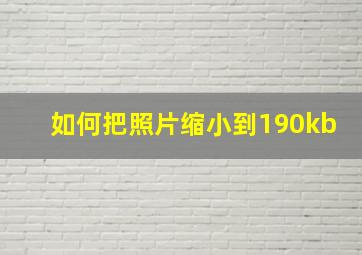 如何把照片缩小到190kb